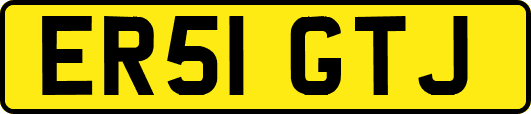 ER51 GTJ